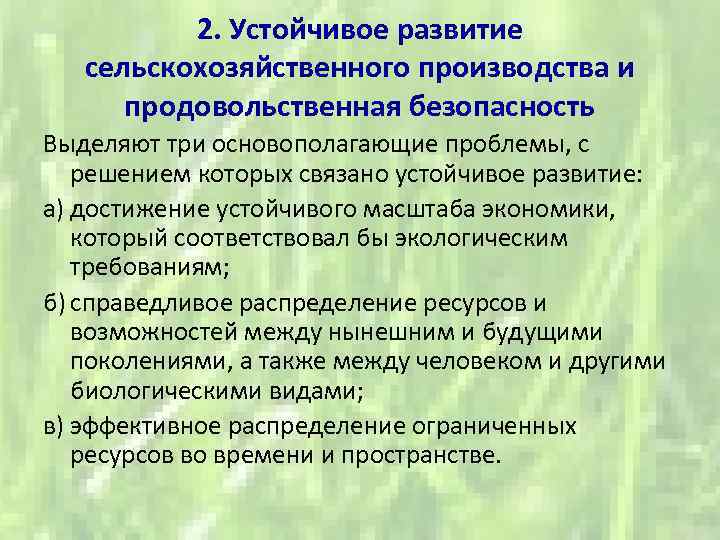 2. Устойчивое развитие сельскохозяйственного производства и продовольственная безопасность

Выделяют три основополагающие проблемы, с решением которых связано устойчивое развитие:

а) достижение устойчивого масштаба экономики, который соответствовал бы экологическим требованиям;

б) справедливое распределение ресурсов и возможностей между нынешним и будущими поколениями, а также между человеком и другими биологическими видами;

в) эффективное распределение ограниченных ресурсов во времени и пространстве.